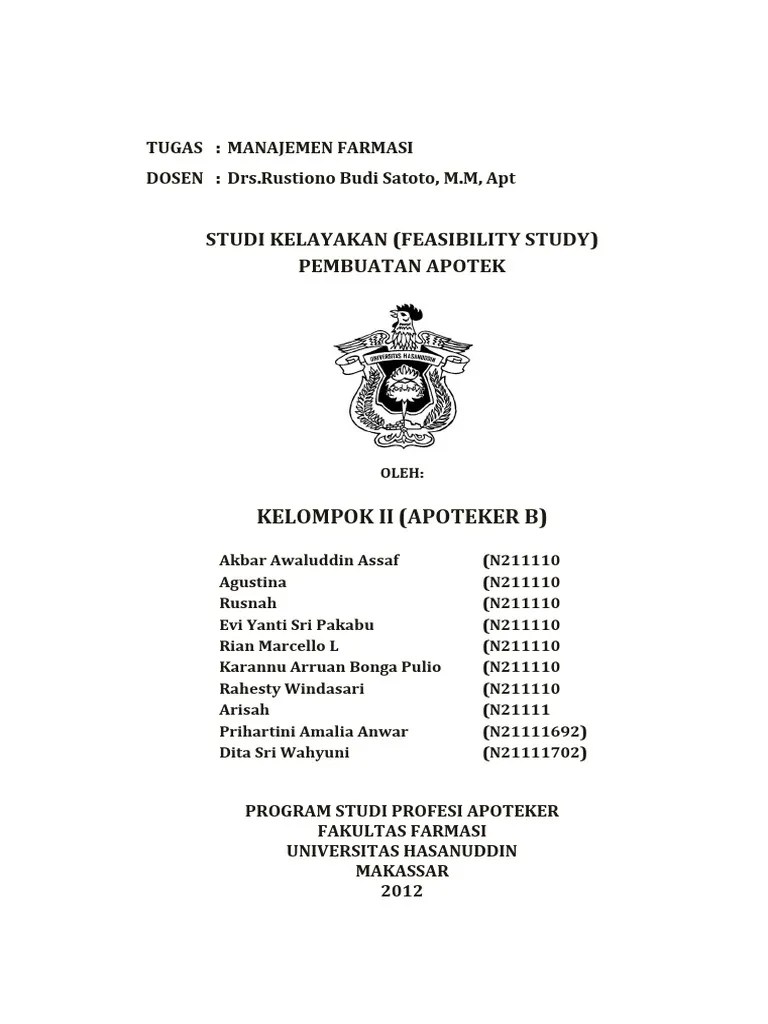 TUGAS : MANAJEMEN FARMASI
DOSEN : Drs.Rustiono Budi Satoto, M.M, Apt

STUDI KELAYAKAN (FEASIBILITY STUDY)
PEMBUATAN APOTEK

UNIVERSITAS HASANUDDIN

OLEH:

KELOMPOK II (APOTEKER B)

| | |
|---|---|
| Akbar Awaluddin Assaf | (N211110 |
| Agustina | (N211110 |
| Rusnah | (N211110 |
| Evi Yanti Sri Pakabu | (N211110 |
| Rian Marcello L | (N211110 |
| Karannu Arruan Bonga Pulio | (N211110 |
| Rahesty Windasari | (N211110 |
| Arisah | (N21111 |
| Prihartini Amalia Anwar | (N21111692) |
| Dita Sri Wahyuni | (N21111702) |

PROGRAM STUDI PROFESI APOTEKER
FAKULTAS FARMASI
UNIVERSITAS HASANUDDIN
MAKASSAR
2012